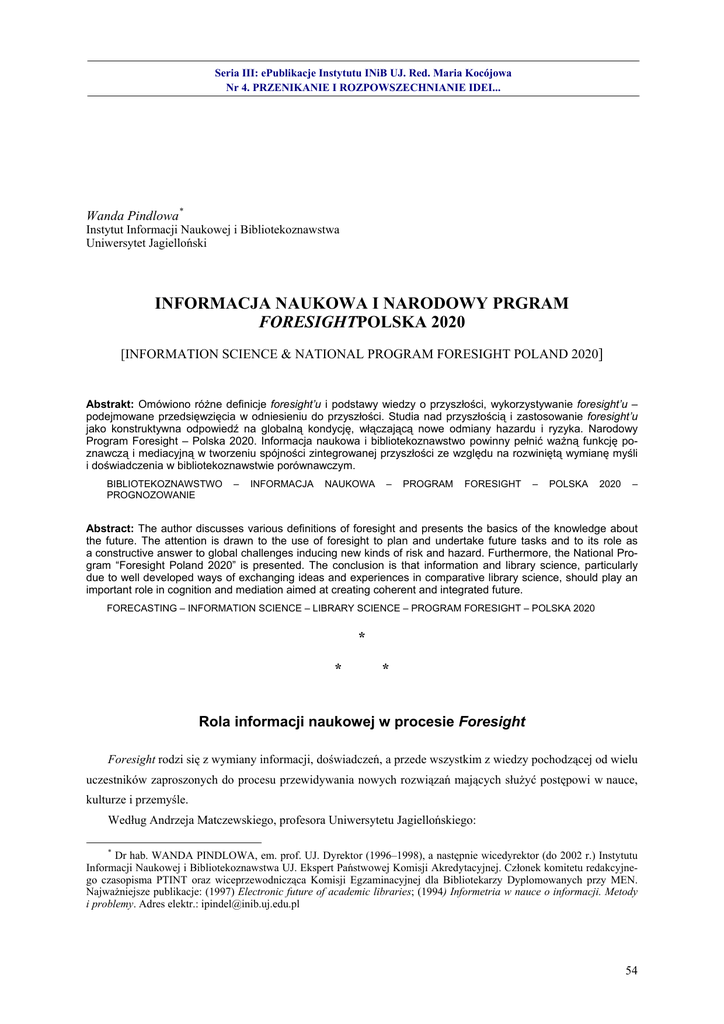 Seria III: ePublikacje Instytutu INiB UJ. Red. Maria Kocójowa
Nr 4. PRZENIKANIE I ROZPOWSZECHNIANIE IDEI...

Wanda Pindlowa*
Instytut Informacji Naukowej i Bibliotekoznawstwa
Uniwersytet Jagielloński

INFORMACJA NAUKOWA I NARODOWY PRGRAM FORESIGHTPOLSKA 2020

[INFORMATION SCIENCE & NATIONAL PROGRAM FORESIGHT POLAND 2020]

Abstrakt: Omówiono różne definicje foresight'u i podstawy wiedzy o przyszłości, wykorzystywanie foresight'u – podejmowane przedsięwzięcia w odniesieniu do przyszłości. Studia nad przyszłością i zastosowanie foresight'u jako konstruktywna odpowiedź na globalną kondycję, włączającą nowe odmiany hazardu i ryzyka. Narodowy Program Foresight – Polska 2020. Informacja naukowa i bibliotekoznawstwo powinny pełnić ważną funkcję poznawczą i mediacyjną w tworzeniu spójności zintegrowanej przyszłości ze względu na rozwiniętą wymianę myśli i doświadczenia w bibliotekoznawstwie porównawczym.

BIBLIOTEKOZNAWSTWO – INFORMACJA NAUKOWA – PROGRAM FORESIGHT – POLSKA 2020 – PROGNOZOWANIE

Abstract: The author discusses various definitions of foresight and presents the basics of the knowledge about the future. The attention is drawn to the use of foresight to plan and undertake future tasks and to its role as a constructive answer to global challenges inducing new kinds of risk and hazard. Furthermore, the National Program "Foresight Poland 2020" is presented. The conclusion is that information and library science, particularly due to well developed ways of exchanging ideas and experiences in comparative library science, should play an important role in cognition and mediation aimed at creating coherent and integrated future.

FORECASTING – INFORMATION SCIENCE – LIBRARY SCIENCE – PROGRAM FORESIGHT – POLSKA 2020

*
* *

Rola informacji naukowej w procesie Foresight

Foresight rodzi się z wymiany informacji, doświadczeń, a przede wszystkim z wiedzy pochodzącej od wielu uczestników zaproszonych do procesu przewidywania nowych rozwiązań mających służyć postępowi w nauce, kulturze i przemyśle.

Według Andrzeja Matczewskiego, profesora Uniwersytetu Jagiellońskiego:

* Dr hab. WANDA PINDLOWA, em. prof. UJ. Dyrektor (1996–1998), a następnie wicedyrektor (do 2002 r.) Instytutu Informacji Naukowej i Bibliotekoznawstwa UJ. Ekspert Państwowej Komisji Akredytacyjnej. Członek komitetu redakcyjnego czasopisma PTINT oraz wiceprzewodnicząca Komisji Egzaminacyjnej dla Bibliotekarzy Dyplomowanych przy MEN. Najważniejsze publikacje: (1997) Electronic future of academic libraries; (1994) Informetria w nauce o informacji. Metody i problemy. Adres elektr.: ipindel@inib.uj.edu.pl

54